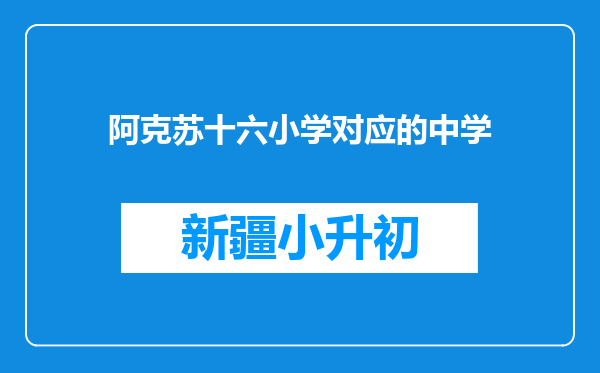 阿克苏十六小学对应的中学

新疆小升初